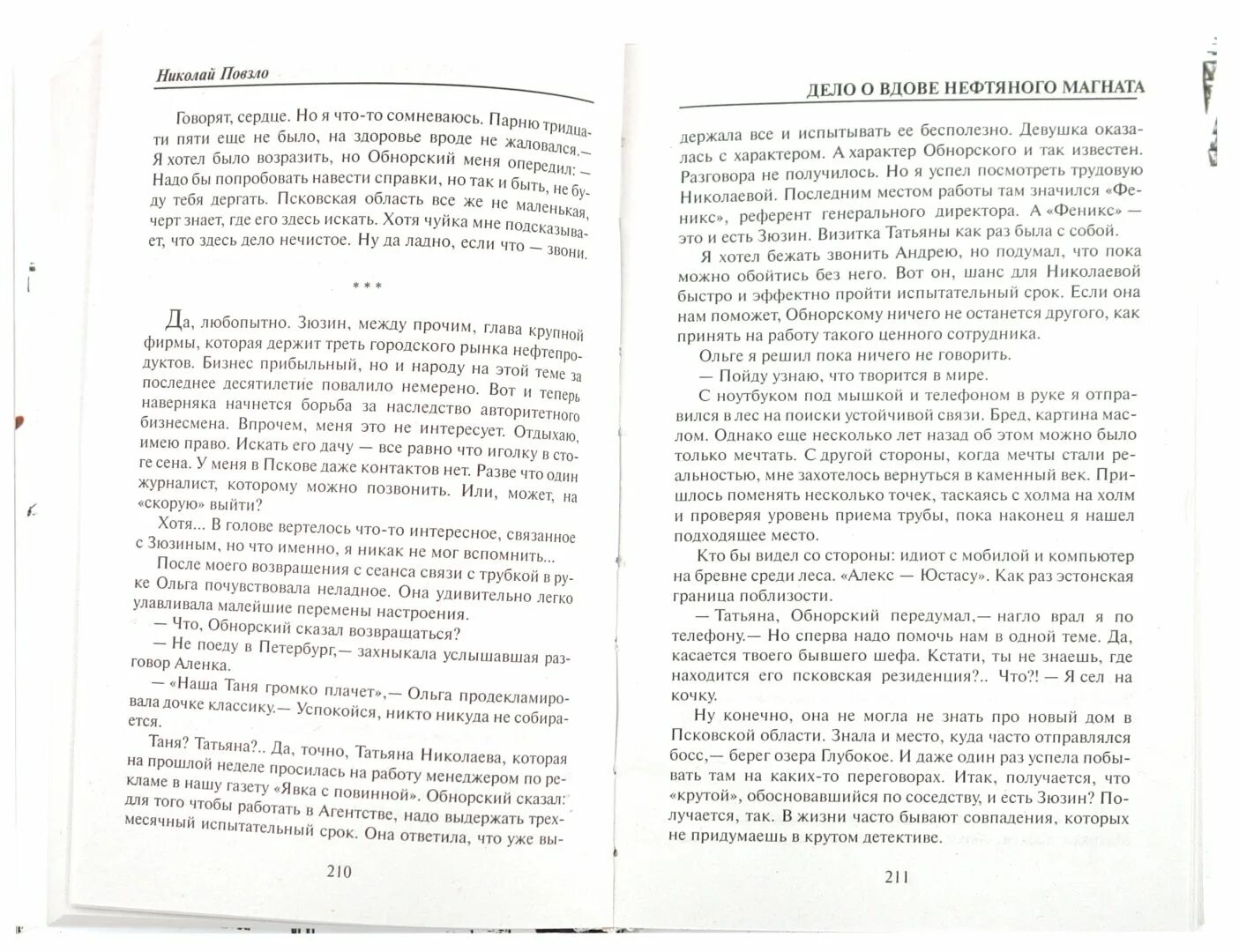 Николай Повзло

Говорят, сердце. Но я что-то сомневаюсь. Парню тридцати пяти еще не было, на здоровье вроде не жаловался.— Я хотел было возразить, но Обнорский меня опередил: — Надо бы попробовать навести справки, но так и быть, не буду тебя дергать. Псковская область все же не маленькая, черт знает, где его здесь искать. Хотя чуйка мне подсказывает, что здесь дело нечистое. Ну да ладно, если что — звони.

* * *

Да, любопытно. Зюзин, между прочим, глава крупной фирмы, которая держит треть городского рынка нефтепродуктов. Бизнес прибыльный, но и народу на этой теме за последнее десятилетие повалило немерено. Вот и теперь наверняка начнется борьба за наследство авторитетного бизнесмена. Впрочем, меня это не интересует. Отдыхаю, имею право. Искать его дачу — все равно что иголку в стоге сена. У меня в Пскове даже контактов нет. Разве что один журналист, которому можно позвонить. Или, может, на «скорую» выйти?

Хотя... В голове вертелось что-то интересное, связанное с Зюзиным, но что именно, я никак не мог вспомнить...

После моего возвращения с сеанса связи с трубкой в руке Ольга почувствовала неладное. Она удивительно легко улавливала малейшие перемены настроения.

— Что, Обнорский сказал возвращаться?

— Не поеду в Петербург,— захныкала услышавшая разговор Аленка.

— «Наша Таня громко плачет»,— Ольга продекламировала дочке классику.— Успокойся, никто никуда не собирается.

Таня? Татьяна?.. Да, точно, Татьяна Николаева, которая на прошлой неделе просилась на работу менеджером по рекламе в нашу газету «Явка с повинной». Обнорский сказал: для того чтобы работать в Агентстве, надо выдержать трехмесячный испытательный срок. Она ответила, что уже вы-

210

ДЕЛО О ВДОВЕ НЕФТЯНОГО МАГНАТА

держала все и испытывать ее бесполезно. Девушка оказалась с характером. А характер Обнорского и так известен. Разговора не получилось. Но я успел посмотреть трудовую Николаевой. Последним местом работы там значился «Феникс», референт генерального директора. А «Феникс» — это и есть Зюзин. Визитка Татьяны как раз была с собой.

Я хотел бежать звонить Андрею, но подумал, что пока можно обойтись без него. Вот он, шанс для Николаевой быстро и эффектно пройти испытательный срок. Если она нам поможет, Обнорскому ничего не останется другого, как принять на работу такого ценного сотрудника.

Ольге я решил пока ничего не говорить.

— Пойду узнаю, что творится в мире.

С ноутбуком под мышкой и телефоном в руке я отправился в лес на поиски устойчивой связи. Бред, картина маслом. Однако еще несколько лет назад об этом можно было только мечтать. С другой стороны, когда мечты стали реальностью, мне захотелось вернуться в каменный век. Пришлось поменять несколько точек, таскаясь с холма на холм и проверяя уровень приема трубы, пока наконец я нашел подходящее место.

Кто бы видел со стороны: идиот с мобилой и компьютер на бревне среди леса. «Алекс — Юстасу». Как раз эстонская граница поблизости.

— Татьяна, Обнорский передумал,— нагло врал я по телефону.— Но сперва надо помочь нам в одной теме. Да, касается твоего бывшего шефа. Кстати, ты не знаешь, где находится его псковская резиденция?.. Что?! — Я сел на кочку.

Ну конечно, она не могла не знать про новый дом в Псковской области. Знала и место, куда часто отправлялся босс,— берег озера Глубокое. И даже один раз успела побывать там на каких-то переговорах. Итак, получается, что «крутой», обосновавшийся по соседству, и есть Зюзин? Получается, так. В жизни часто бывают совпадения, которых не придумаешь в крутом детективе.

211